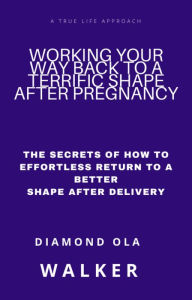 A TRUE LIFE APPROACH

WORKING YOUR WAY BACK TO A TERRIFIC SHAPE AFTER PREGNANCY

THE SECRETS OF HOW TO EFFORTLESS RETURN TO A BETTER SHAPE AFTER DELIVERY

DIAMOND OLA

WALKER